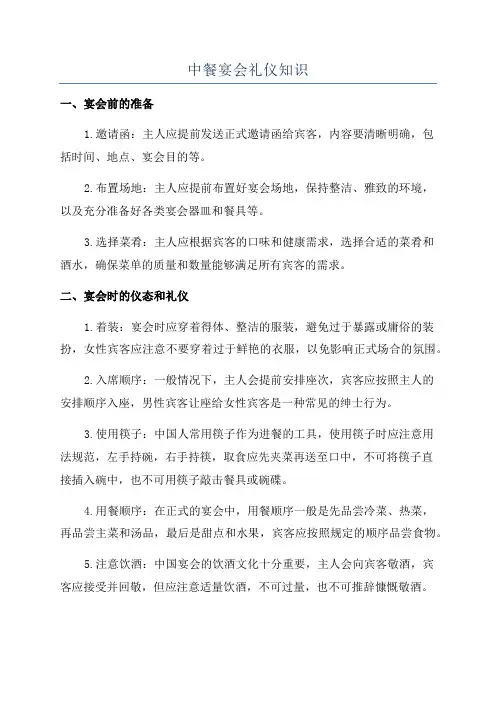 中餐宴会礼仪知识

一、宴会前的准备

1.邀请函：主人应提前发送正式邀请函给宾客，内容要清晰明确，包括时间、地点、宴会目的等。

2.布置场地：主人应提前布置好宴会场地，保持整洁、雅致的环境，以及充分准备好各类宴会器皿和餐具等。

3.选择菜肴：主人应根据宾客的口味和健康需求，选择合适的菜肴和酒水，确保菜单的质量和数量能够满足所有宾客的需求。

二、宴会时的仪态和礼仪

1.着装：宴会时应穿着得体、整洁的服装，避免过于暴露或庸俗的装扮，女性宾客应注意不要穿着过于鲜艳的衣服，以免影响正式场合的氛围。

2.入席顺序：一般情况下，主人会提前安排座次，宾客应按照主人的安排顺序入座，男性宾客让座给女性宾客是一种常见的绅士行为。

3.使用筷子：中国人常用筷子作为进餐的工具，使用筷子时应注意用法规范，左手持碗，右手持筷，取食应先夹菜再送至口中，不可将筷子直接插入碗中，也不可用筷子敲击餐具或碗碟。

4.用餐顺序：在正式的宴会中，用餐顺序一般是先品尝冷菜、热菜，再品尝主菜和汤品，最后是甜点和水果，宾客应按照规定的顺序品尝食物。

5.注意饮酒：中国宴会的饮酒文化十分重要，主人会向宾客敬酒，宾客应接受并回敬，但应注意适量饮酒，不可过量，也不可推辞慷慨敬酒。